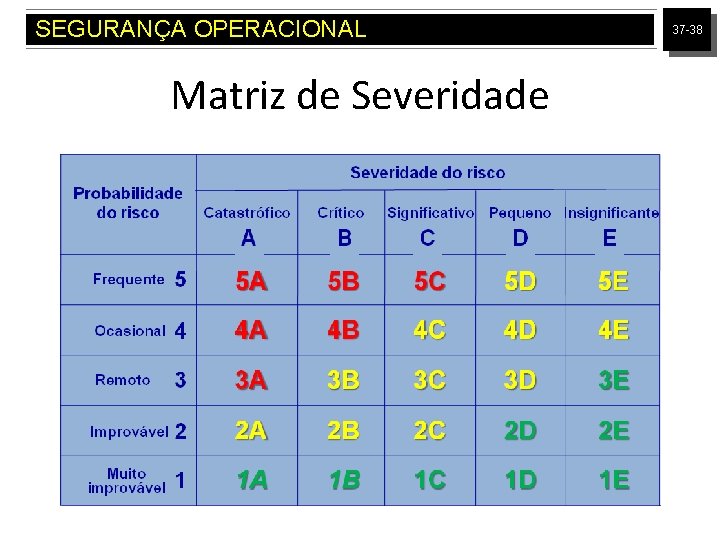 SEGURANÇA OPERACIONAL

37-38

Matriz de Severidade

| Probabilidade do risco | Severidade do risco | | | | |
|---|---|---|---|---|---|
| | Catastrófico A | Crítico B | Significativo C | Pequeno D | Insignificante E |
| Frequente 5 | 5A | 5B | 5C | 5D | 5E |
| Ocasional 4 | 4A | 4B | 4C | 4D | 4E |
| Remoto 3 | 3A | 3B | 3C | 3D | 3E |
| Improvável 2 | 2A | 2B | 2C | 2D | 2E |
| Muito improvável 1 | 1A | 1B | 1C | 1D | 1E |